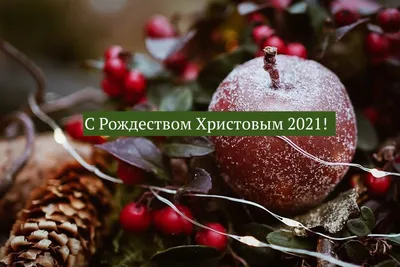 С Рождеством Христовым 2021!